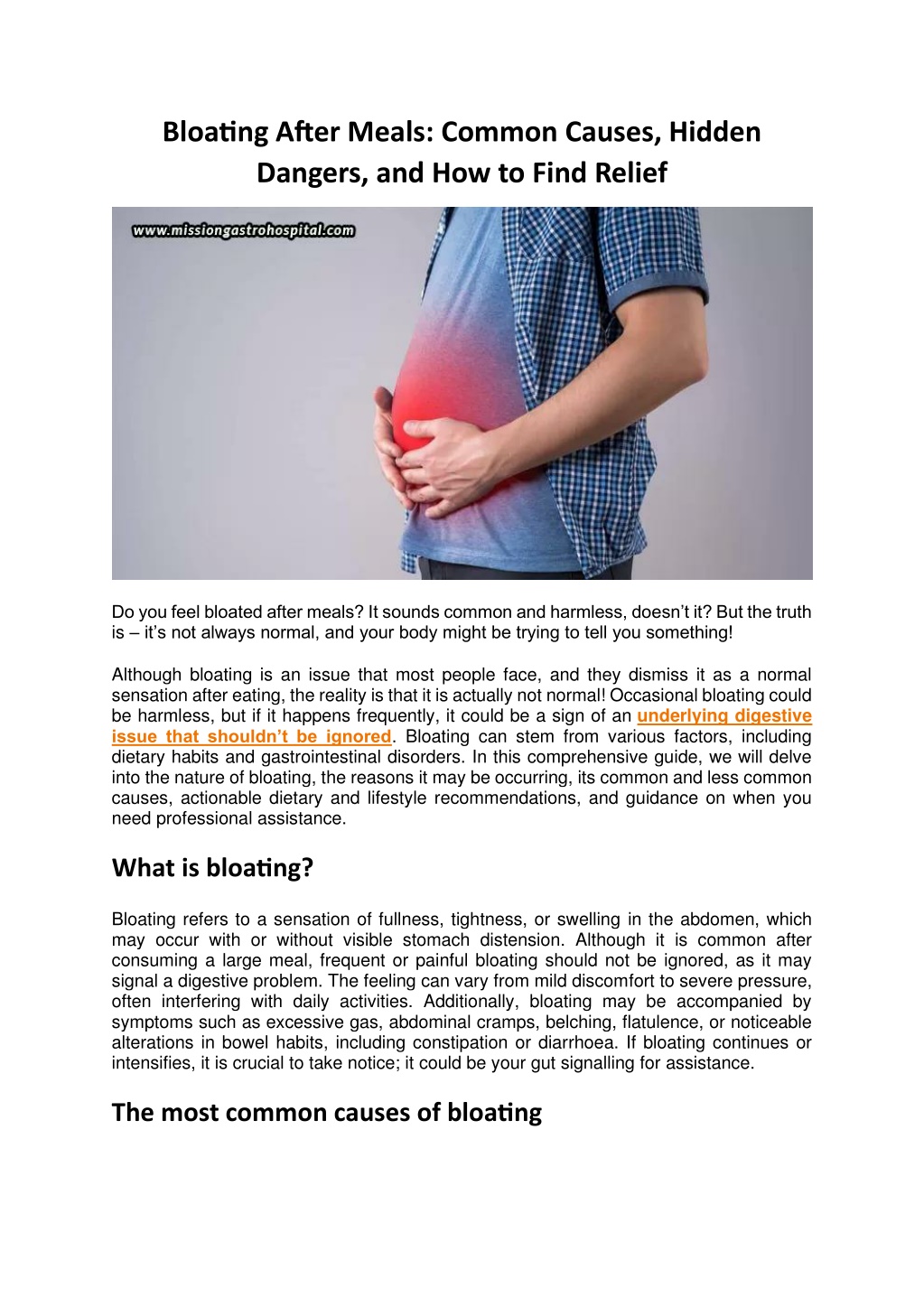 Bloating After Meals: Common Causes, Hidden Dangers, and How to Find Relief

www.missiongastrohospital.com

Do you feel bloated after meals? It sounds common and harmless, doesn't it? But the truth is – it's not always normal, and your body might be trying to tell you something!

Although bloating is an issue that most people face, and they dismiss it as a normal sensation after eating, the reality is that it is actually not normal! Occasional bloating could be harmless, but if it happens frequently, it could be a sign of an underlying digestive issue that shouldn't be ignored. Bloating can stem from various factors, including dietary habits and gastrointestinal disorders. In this comprehensive guide, we will delve into the nature of bloating, the reasons it may be occurring, its common and less common causes, actionable dietary and lifestyle recommendations, and guidance on when you need professional assistance.

What is bloating?

Bloating refers to a sensation of fullness, tightness, or swelling in the abdomen, which may occur with or without visible stomach distension. Although it is common after consuming a large meal, frequent or painful bloating should not be ignored, as it may signal a digestive problem. The feeling can vary from mild discomfort to severe pressure, often interfering with daily activities. Additionally, bloating may be accompanied by symptoms such as excessive gas, abdominal cramps, belching, flatulence, or noticeable alterations in bowel habits, including constipation or diarrhoea. If bloating continues or intensifies, it is crucial to take notice; it could be your gut signalling for assistance.

The most common causes of bloating